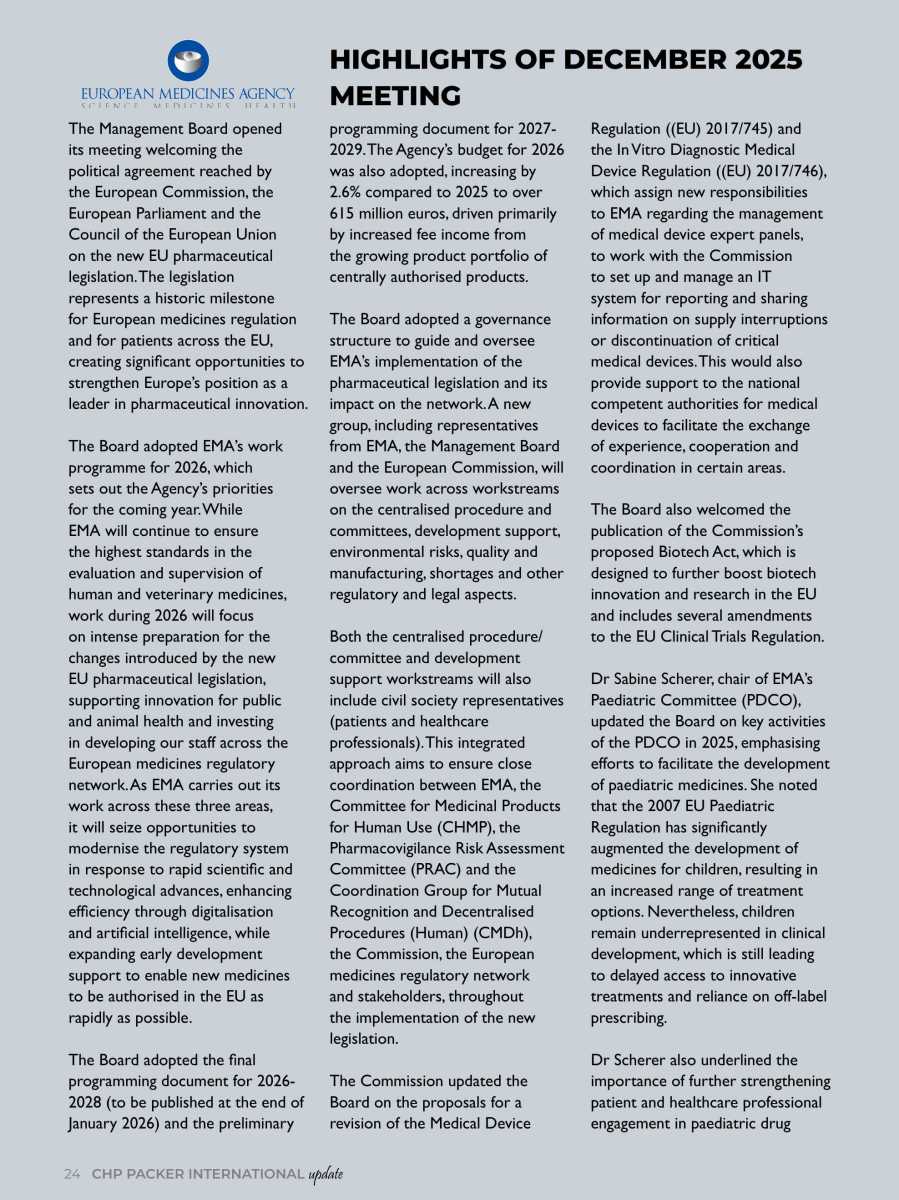 EUROPEAN MEDICINES AGENCY
SCIENCE MEDICINES HEALTH

HIGHLIGHTS OF DECEMBER 2025 MEETING

The Management Board opened its meeting welcoming the political agreement reached by the European Commission, the European Parliament and the Council of the European Union on the new EU pharmaceutical legislation. The legislation represents a historic milestone for European medicines regulation and for patients across the EU, creating significant opportunities to strengthen Europe's position as a leader in pharmaceutical innovation.

The Board adopted EMA's work programme for 2026, which sets out the Agency's priorities for the coming year. While EMA will continue to ensure the highest standards in the evaluation and supervision of human and veterinary medicines, work during 2026 will focus on intense preparation for the changes introduced by the new EU pharmaceutical legislation, supporting innovation for public and animal health and investing in developing our staff across the European medicines regulatory network. As EMA carries out its work across these three areas, it will seize opportunities to modernise the regulatory system in response to rapid scientific and technological advances, enhancing efficiency through digitalisation and artificial intelligence, while expanding early development support to enable new medicines to be authorised in the EU as rapidly as possible.

The Board adopted the final programming document for 2026-2028 (to be published at the end of January 2026) and the preliminary programming document for 2027-2029. The Agency's budget for 2026 was also adopted, increasing by 2.6% compared to 2025 to over 615 million euros, driven primarily by increased fee income from the growing product portfolio of centrally authorised products.

The Board adopted a governance structure to guide and oversee EMA's implementation of the pharmaceutical legislation and its impact on the network. A new group, including representatives from EMA, the Management Board and the European Commission, will oversee work across workstreams on the centralised procedure and committees, development support, environmental risks, quality and manufacturing, shortages and other regulatory and legal aspects.

Both the centralised procedure/committee and development support workstreams will also include civil society representatives (patients and healthcare professionals). This integrated approach aims to ensure close coordination between EMA, the Committee for Medicinal Products for Human Use (CHMP), the Pharmacovigilance Risk Assessment Committee (PRAC) and the Coordination Group for Mutual Recognition and Decentralised Procedures (Human) (CMDh), the Commission, the European medicines regulatory network and stakeholders, throughout the implementation of the new legislation.

The Commission updated the Board on the proposals for a revision of the Medical Device Regulation ((EU) 2017/745) and the In Vitro Diagnostic Medical Device Regulation ((EU) 2017/746), which assign new responsibilities to EMA regarding the management of medical device expert panels, to work with the Commission to set up and manage an IT system for reporting and sharing information on supply interruptions or discontinuation of critical medical devices. This would also provide support to the national competent authorities for medical devices to facilitate the exchange of experience, cooperation and coordination in certain areas.

The Board also welcomed the publication of the Commission's proposed Biotech Act, which is designed to further boost biotech innovation and research in the EU and includes several amendments to the EU Clinical Trials Regulation.

Dr Sabine Scherer, chair of EMA's Paediatric Committee (PDCO), updated the Board on key activities of the PDCO in 2025, emphasising efforts to facilitate the development of paediatric medicines. She noted that the 2007 EU Paediatric Regulation has significantly augmented the development of medicines for children, resulting in an increased range of treatment options. Nevertheless, children remain underrepresented in clinical development, which is still leading to delayed access to innovative treatments and reliance on off-label prescribing.

Dr Scherer also underlined the importance of further strengthening patient and healthcare professional engagement in paediatric drug

24 CHP PACKER INTERNATIONAL update